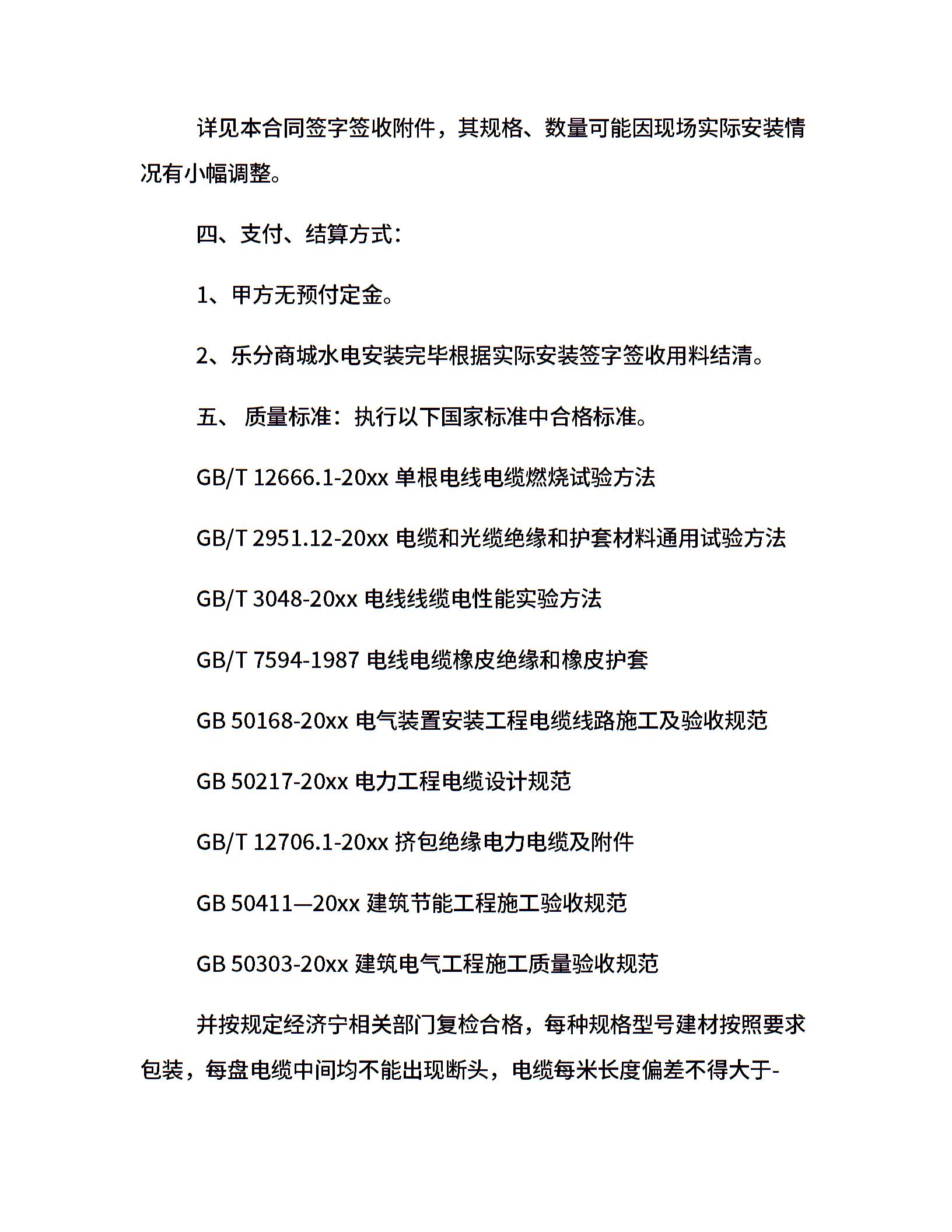 详见本合同签字签收附件，其规格、数量可能因现场实际安装情况有小幅调整。

四、支付、结算方式：

1、甲方无预付定金。

2、乐分商城水电安装完毕根据实际安装签字签收用料结清。

五、 质量标准：执行以下国家标准中合格标准。

GB/T 12666.1-20xx 单根电线电缆燃烧试验方法

GB/T 2951.12-20xx 电缆和光缆绝缘和护套材料通用试验方法

GB/T 3048-20xx 电线线缆电性能实验方法

GB/T 7594-1987 电线电缆橡皮绝缘和橡皮护套

GB 50168-20xx 电气装置安装工程电缆线路施工及验收规范

GB 50217-20xx 电力工程电缆设计规范

GB/T 12706.1-20xx 挤包绝缘电力电缆及附件

GB 50411—20xx 建筑节能工程施工验收规范

GB 50303-20xx 建筑电气工程施工质量验收规范

并按规定经济宁相关部门复检合格，每种规格型号建材按照要求包装，每盘电缆中间均不能出现断头，电缆每米长度偏差不得大于-